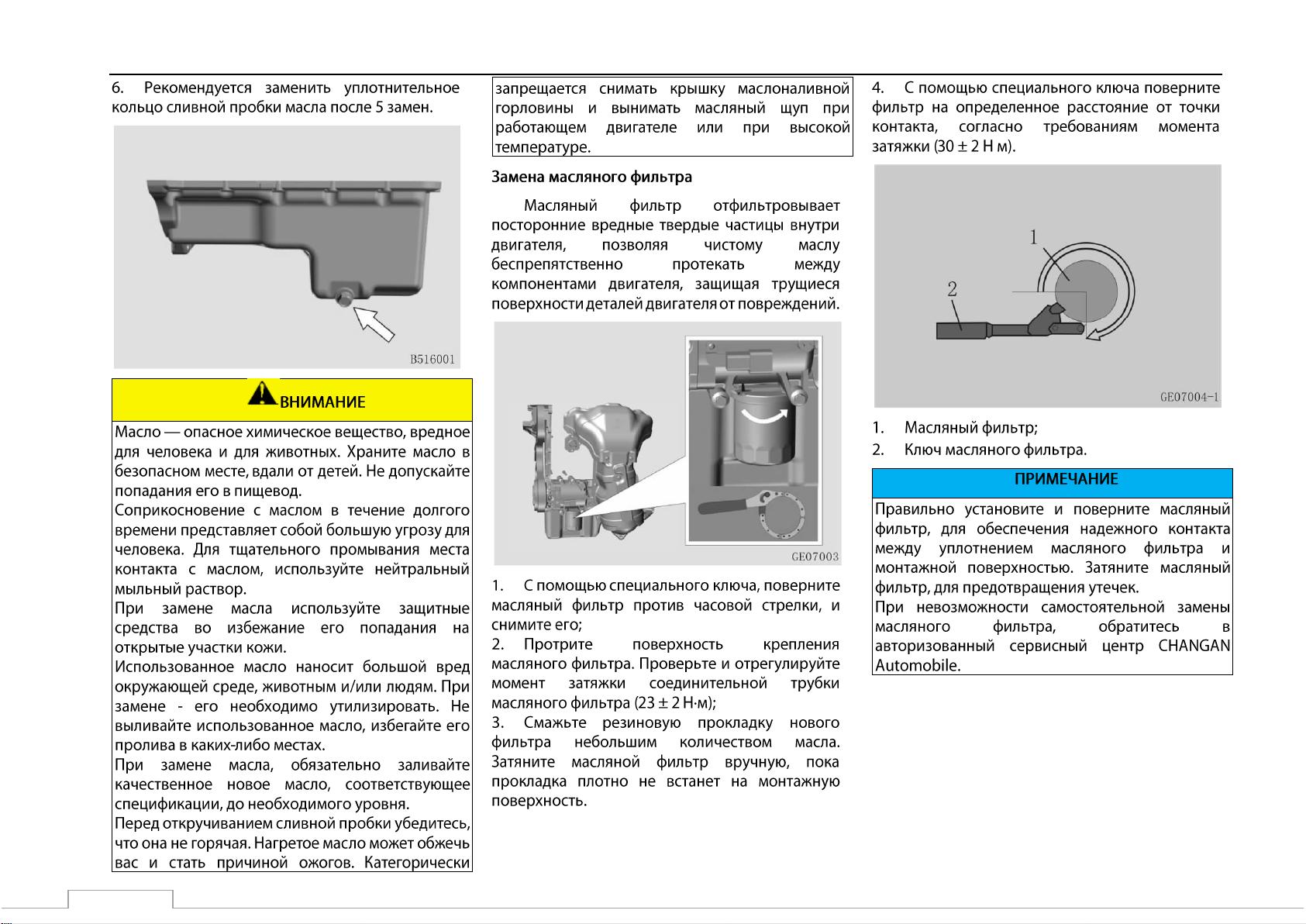 6. Рекомендуется заменить уплотнительное кольцо сливной пробки масла после 5 замен.

B516001

ВНИМАНИЕ

Масло — опасное химическое вещество, вредное для человека и для животных. Храните масло в безопасном месте, вдали от детей. Не допускайте попадания его в пищевод.

Соприкосновение с маслом в течение долгого времени представляет собой большую угрозу для человека. Для тщательного промывания места контакта с маслом, используйте нейтральный мыльный раствор.

При замене масла используйте защитные средства во избежание его попадания на открытые участки кожи.

Использованное масло наносит большой вред окружающей среде, животным и/или людям. При замене - его необходимо утилизировать. Не выливайте использованное масло, избегайте его пролива в каких-либо местах.

При замене масла, обязательно заливайте качественное новое масло, соответствующее спецификации, до необходимого уровня.

Перед откручиванием сливной пробки убедитесь, что она не горячая. Нагретое масло может обжечь вас и стать причиной ожогов. Категорически запрещается снимать крышку маслоналивной горловины и вынимать масляный щуп при работающем двигателе или при высокой температуре.

Замена масляного фильтра

Масляный фильтр отфильтровывает посторонние вредные твердые частицы внутри двигателя, позволяя чистому маслу беспрепятственно протекать между компонентами двигателя, защищая трущиеся поверхности деталей двигателя от повреждений.

GE07003

1. С помощью специального ключа, поверните масляный фильтр против часовой стрелки, и снимите его;

2. Протрите поверхность крепления масляного фильтра. Проверьте и отрегулируйте момент затяжки соединительной трубки масляного фильтра (23 ± 2 Н·м);

3. Смажьте резиновую прокладку нового фильтра небольшим количеством масла. Затяните масляной фильтр вручную, пока прокладка плотно не встанет на монтажную поверхность.

4. С помощью специального ключа поверните фильтр на определенное расстояние от точки контакта, согласно требованиям момента затяжки (30 ± 2 Н м).

1

2

GE07004-1

1. Масляный фильтр;

2. Ключ масляного фильтра.

ПРИМЕЧАНИЕ

Правильно установите и поверните масляный фильтр, для обеспечения надежного контакта между уплотнением масляного фильтра и монтажной поверхностью. Затяните масляный фильтр, для предотвращения утечек.

При невозможности самостоятельной замены масляного фильтра, обратитесь в авторизованный сервисный центр CHANGAN Automobile.